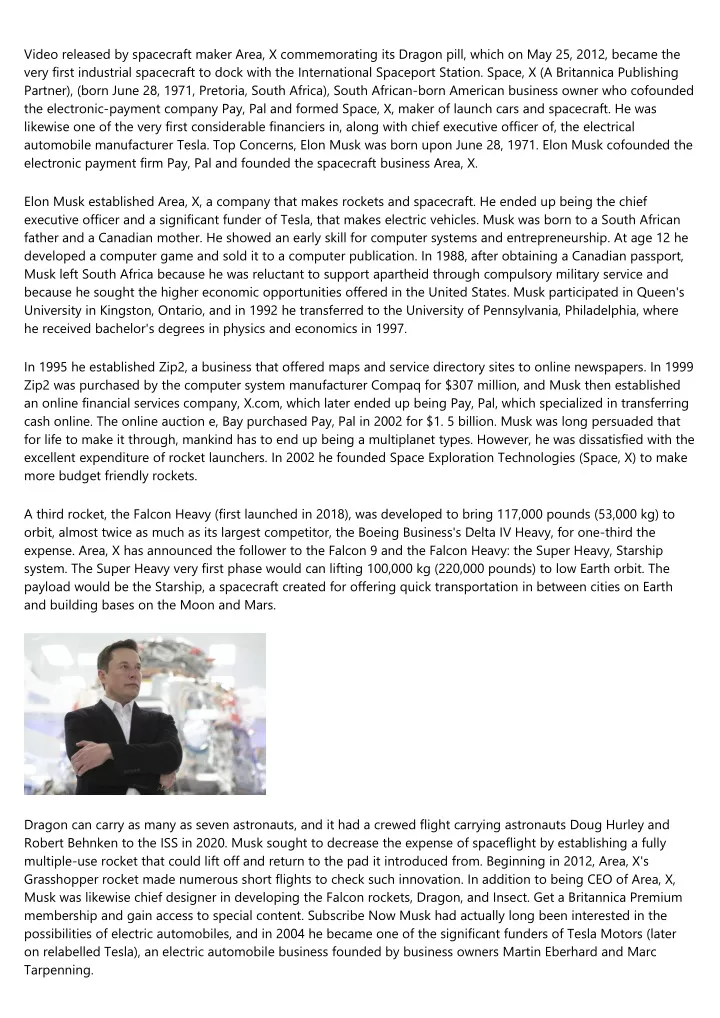 Video released by spacecraft maker Area, X commemorating its Dragon pill, which on May 25, 2012, became the very first industrial spacecraft to dock with the International Spaceport Station. Space, X (A Britannica Publishing Partner), (born June 28, 1971, Pretoria, South Africa), South African-born American business owner who cofounded the electronic-payment company Pay, Pal and formed Space, X, maker of launch cars and spacecraft. He was likewise one of the very first considerable financiers in, along with chief executive officer of, the electrical automobile manufacturer Tesla. Top Concerns, Elon Musk was born upon June 28, 1971. Elon Musk cofounded the electronic payment firm Pay, Pal and founded the spacecraft business Area, X.

Elon Musk established Area, X, a company that makes rockets and spacecraft. He ended up being the chief executive officer and a significant funder of Tesla, that makes electric vehicles. Musk was born to a South African father and a Canadian mother. He showed an early skill for computer systems and entrepreneurship. At age 12 he developed a computer game and sold it to a computer publication. In 1988, after obtaining a Canadian passport, Musk left South Africa because he was reluctant to support apartheid through compulsory military service and because he sought the higher economic opportunities offered in the United States. Musk participated in Queen's University in Kingston, Ontario, and in 1992 he transferred to the University of Pennsylvania, Philadelphia, where he received bachelor's degrees in physics and economics in 1997.

In 1995 he established Zip2, a business that offered maps and service directory sites to online newspapers. In 1999 Zip2 was purchased by the computer system manufacturer Compaq for $307 million, and Musk then established an online financial services company, X.com, which later ended up being Pay, Pal, which specialized in transferring cash online. The online auction e, Bay purchased Pay, Pal in 2002 for $1. 5 billion. Musk was long persuaded that for life to make it through, mankind has to end up being a multiplanet types. However, he was dissatisfied with the excellent expenditure of rocket launchers. In 2002 he founded Space Exploration Technologies (Space, X) to make more budget friendly rockets.

A third rocket, the Falcon Heavy (first launched in 2018), was developed to bring 117,000 pounds (53,000 kg) to orbit, almost twice as much as its largest competitor, the Boeing Business's Delta IV Heavy, for one-third the expense. Area, X has announced the follower to the Falcon 9 and the Falcon Heavy: the Super Heavy, Starship system. The Super Heavy very first phase would can lifting 100,000 kg (220,000 pounds) to low Earth orbit. The payload would be the Starship, a spacecraft created for offering quick transportation in between cities on Earth and building bases on the Moon and Mars.

Dragon can carry as many as seven astronauts, and it had a crewed flight carrying astronauts Doug Hurley and Robert Behnken to the ISS in 2020. Musk sought to decrease the expense of spaceflight by establishing a fully multiple-use rocket that could lift off and return to the pad it introduced from. Beginning in 2012, Area, X's Grasshopper rocket made numerous short flights to check such innovation. In addition to being CEO of Area, X, Musk was likewise chief designer in developing the Falcon rockets, Dragon, and Insect. Get a Britannica Premium membership and gain access to special content. Subscribe Now Musk had actually long been interested in the possibilities of electric automobiles, and in 2004 he became one of the significant funders of Tesla Motors (later on relabelled Tesla), an electric automobile business founded by business owners Martin Eberhard and Marc Tarpenning.